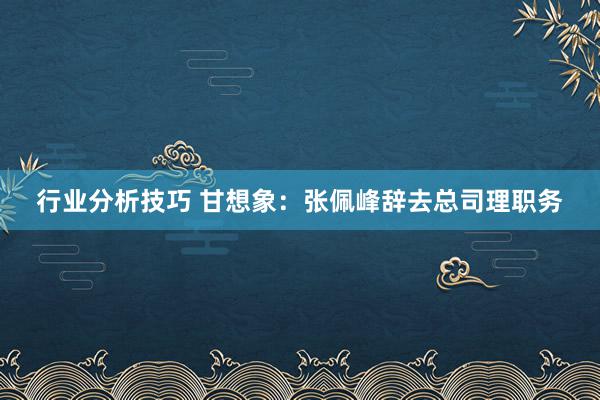 行业分析技巧 甘想象：张佩峰辞去总司理职务